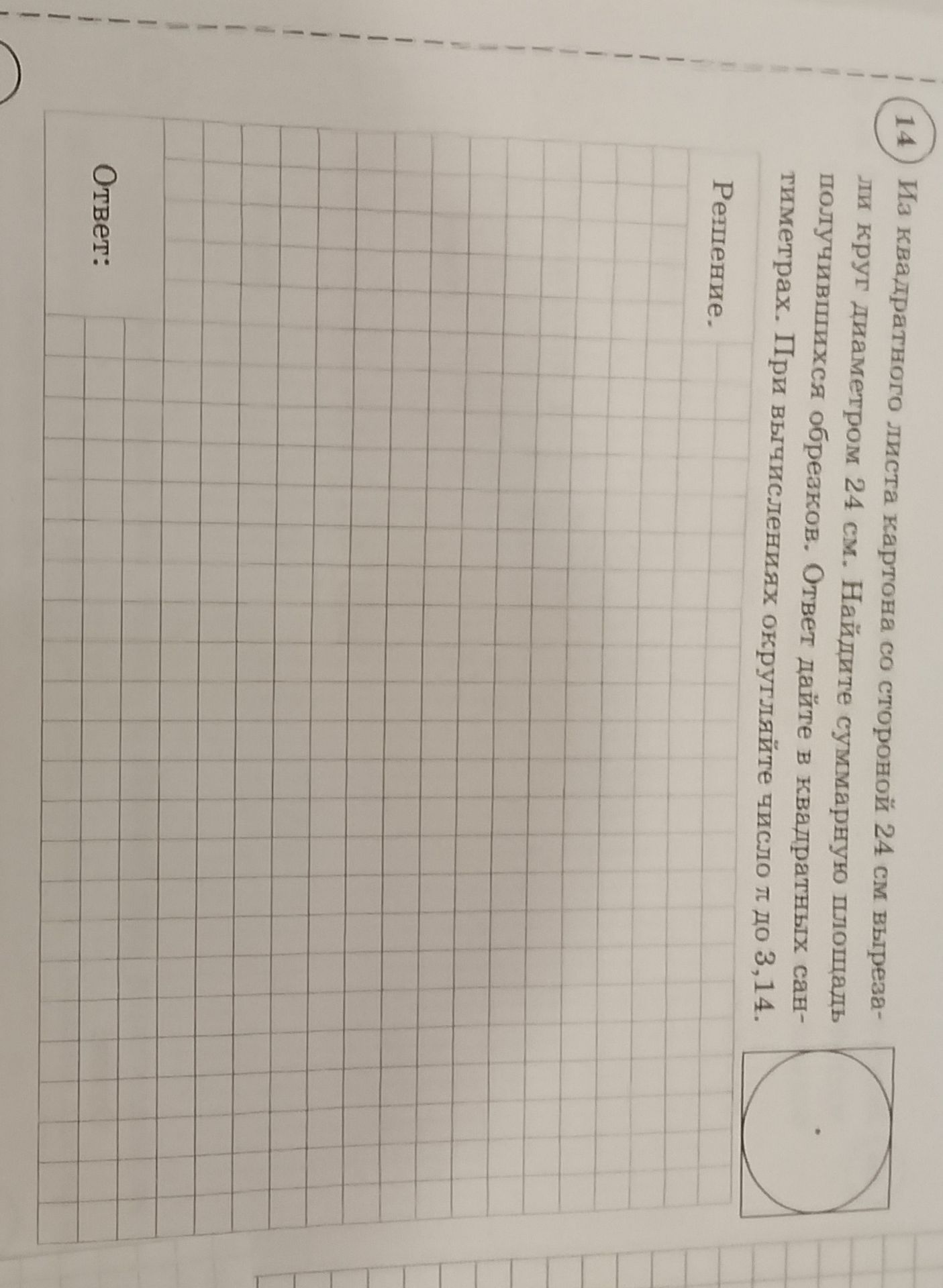 14 Из квадратного листа картона со стороной 24 см вырезали круг диаметром 24 см. Найдите суммарную площадь получившихся обрезков. Ответ дайте в квадратных сантиметрах. При вычислениях округляйте число $\pi$ до 3,14.

Решение.

Ответ: